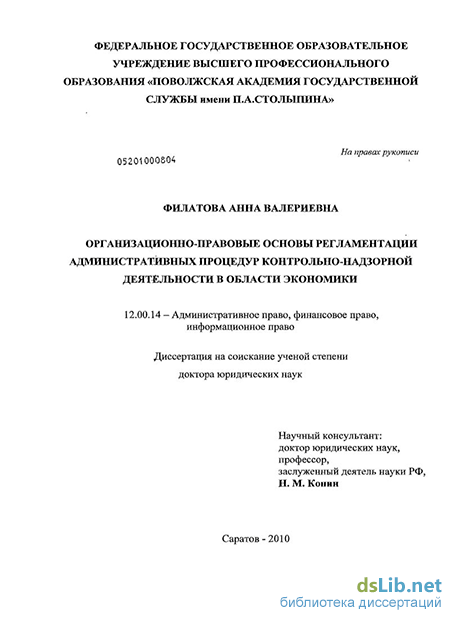 ФЕДЕРАЛЬНОЕ ГОСУДАРСТВЕННОЕ ОБРАЗОВАТЕЛЬНОЕ УЧРЕЖДЕНИЕ ВЫСШЕГО ПРОФЕССИОНАЛЬНОГО ОБРАЗОВАНИЯ «ПОВОЛЖСКАЯ АКАДЕМИЯ ГОСУДАРСТВЕННОЙ СЛУЖБЫ имени П.А.СТОЛЫПИНА»

На правах рукописи

05201000804

ФИЛАТОВА АННА ВАЛЕРИЕВНА

ОРГАНИЗАЦИОННО-ПРАВОВЫЕ ОСНОВЫ РЕГЛАМЕНТАЦИИ АДМИНИСТРАТИВНЫХ ПРОЦЕДУР КОНТРОЛЬНО-НАДЗОРНОЙ ДЕЯТЕЛЬНОСТИ В ОБЛАСТИ ЭКОНОМИКИ

12.00.14 – Административное право, финансовое право, информационное право

Диссертация на соискание ученой степени доктора юридических наук

Научный консультант:
доктор юридических наук,
профессор,
заслуженный деятель науки РФ,
Н. М. Конин

Саратов - 2010

dsLib.net
библиотека диссертаций